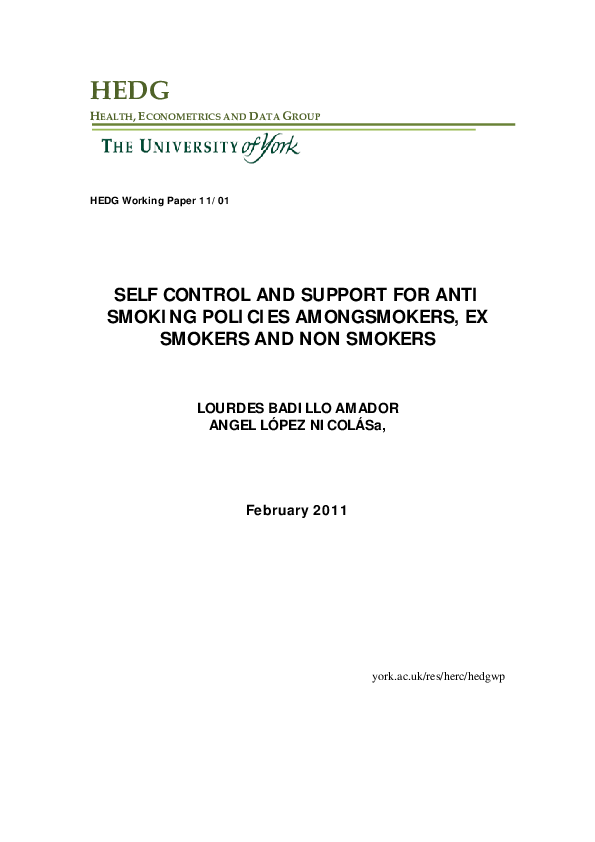 HEDG
HEALTH, ECONOMETRICS AND DATA GROUP

THE UNIVERSITY of York

HEDG Working Paper 11/01

SELF CONTROL AND SUPPORT FOR ANTI SMOKING POLICIES AMONGSMOKERS, EX SMOKERS AND NON SMOKERS

LOURDES BADILLO AMADOR
ANGEL LÓPEZ NICOLÁSa,

February 2011

york.ac.uk/res/herc/hedgwp